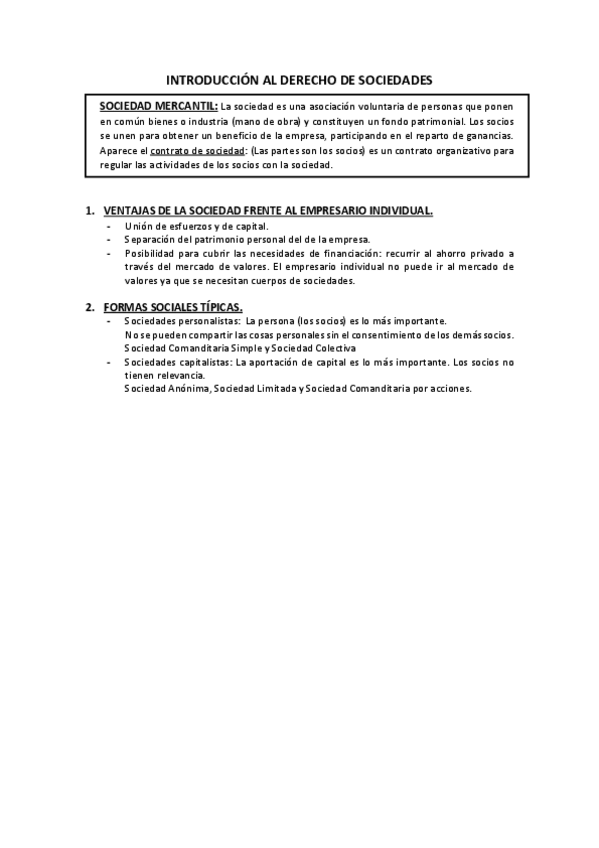 INTRODUCCIÓN AL DERECHO DE SOCIEDADES

SOCIEDAD MERCANTIL: La sociedad es una asociación voluntaria de personas que ponen en común bienes o industria (mano de obra) y constituyen un fondo patrimonial. Los socios se unen para obtener un beneficio de la empresa, participando en el reparto de ganancias. Aparece el contrato de sociedad: (Las partes son los socios) es un contrato organizativo para regular las actividades de los socios con la sociedad.

1. VENTAJAS DE LA SOCIEDAD FRENTE AL EMPRESARIO INDIVIDUAL.
- Unión de esfuerzos y de capital.
- Separación del patrimonio personal del de la empresa.
- Posibilidad para cubrir las necesidades de financiación: recurrir al ahorro privado a través del mercado de valores. El empresario individual no puede ir al mercado de valores ya que se necesitan cuerpos de sociedades.

2. FORMAS SOCIALES TÍPICAS.
- Sociedades personalistas: La persona (los socios) es lo más importante.
No se pueden compartir las cosas personales sin el consentimiento de los demás socios.
Sociedad Comanditaria Simple y Sociedad Colectiva
- Sociedades capitalistas: La aportación de capital es lo más importante. Los socios no tienen relevancia.
Sociedad Anónima, Sociedad Limitada y Sociedad Comanditaria por acciones.